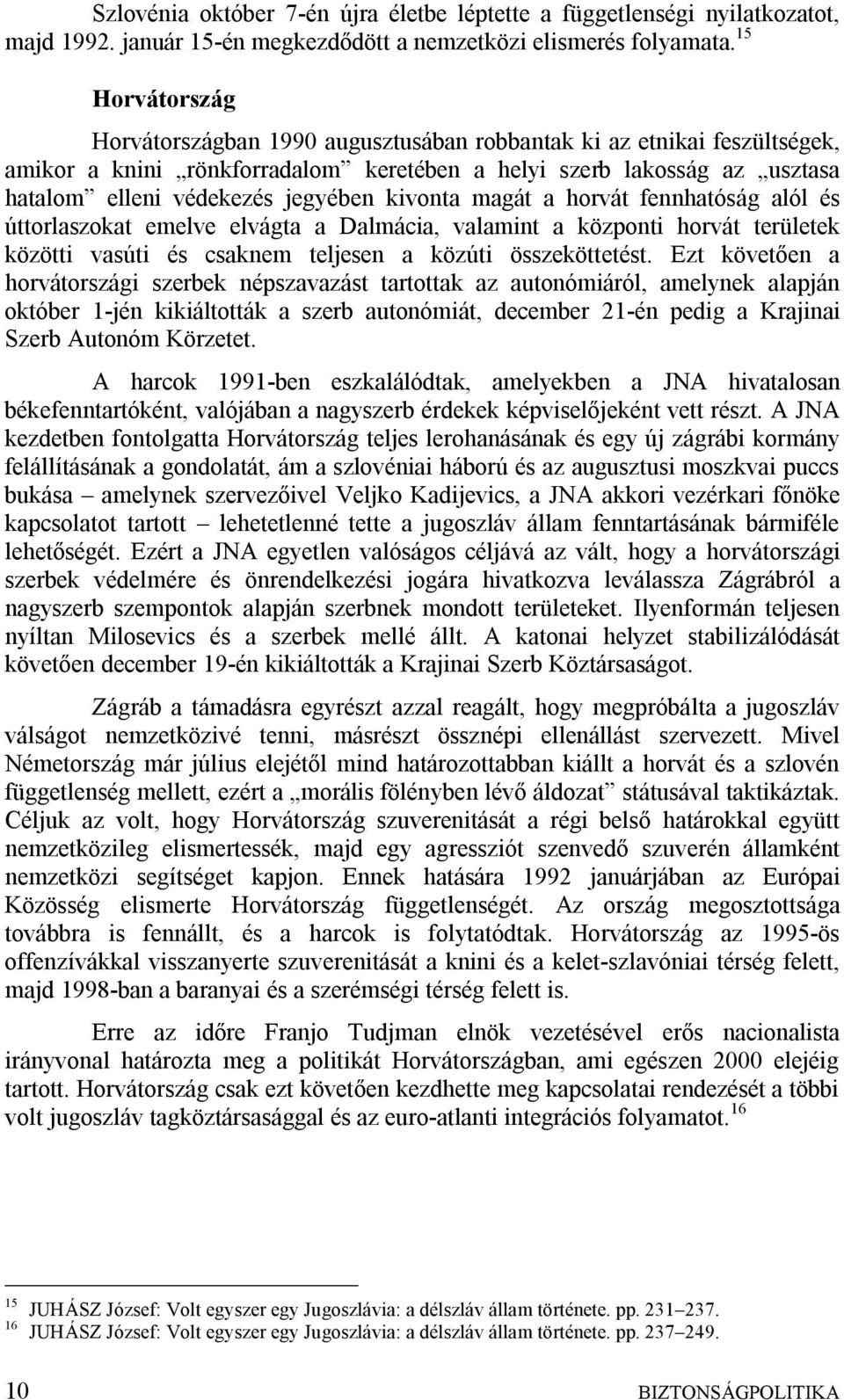 Szlovénia október 7-én újra életbe léptette a függetlenségi nyilatkozatot, majd 1992. január 15-én megkezdődött a nemzetközi elismerés folyamata.$^{15}$

Horvátország

Horvátországban 1990 augusztusában robbantak ki az etnikai feszültségek, amikor a knini „rönkforradalom” keretében a helyi szerb lakosság az „usztasa hatalom” elleni védekezés jegyében kivonta magát a horvát fennhatóság alól és úttorlaszokat emelve elvágta a Dalmácia, valamint a központi horvát területek közötti vasúti és csaknem teljesen a közúti összeköttetést. Ezt követően a horvátországi szerbek népszavazást tartottak az autonómiáról, amelynek alapján október 1-jén kikiáltották a szerb autonómiát, december 21-én pedig a Krajinai Szerb Autonóm Körzetet.

A harcok 1991-ben eszkalálódtak, amelyekben a JNA hivatalosan békefenntartóként, valójában a nagyszerb érdekek képviselőjeként vett részt. A JNA kezdetben fontolgatta Horvátország teljes lerohanásának és egy új zágrábi kormány felállításának a gondolatát, ám a szlovéniai háború és az augusztusi moszkvai puccs bukása – amelynek szervezőivel Veljko Kadijevics, a JNA akkori vezérkari főnöke kapcsolatot tartott – lehetetlenné tette a jugoszláv állam fenntartásának bármiféle lehetőségét. Ezért a JNA egyetlen valóságos céljává az vált, hogy a horvátországi szerbek védelmére és önrendelkezési jogára hivatkozva leválassza Zágrábról a nagyszerb szempontok alapján szerbnek mondott területeket. Ilyenformán teljesen nyíltan Milosevics és a szerbek mellé állt. A katonai helyzet stabilizálódását követően december 19-én kikiáltották a Krajinai Szerb Köztársaságot.

Zágráb a támadásra egyrészt azzal reagált, hogy megpróbálta a jugoszláv válságot nemzetközivé tenni, másrészt össznépi ellenállást szervezett. Mivel Németország már július elejétől mind határozottabban kiállt a horvát és a szlovén függetlenség mellett, ezért a „morális fölényben lévő áldozat” státusával taktikáztak. Céljuk az volt, hogy Horvátország szuverenitását a régi belső határokkal együtt nemzetközileg elismertessék, majd egy agressziót szenvedő szuverén államként nemzetközi segítséget kapjon. Ennek hatására 1992 januárjában az Európai Közösség elismerte Horvátország függetlenségét. Az ország megosztottsága továbbra is fennállt, és a harcok is folytatódtak. Horvátország az 1995-ös offenzívákkal visszanyerte szuverenitását a knini és a kelet-szlavóniai térség felett, majd 1998-ban a baranyai és a szerémségi térség felett is.

Erre az időre Franjo Tudjman elnök vezetésével erős nacionalista irányvonal határozta meg a politikát Horvátországban, ami egészen 2000 elejéig tartott. Horvátország csak ezt követően kezdhette meg kapcsolatai rendezését a többi volt jugoszláv tagköztársasággal és az euro-atlanti integrációs folyamatot.$^{16}$

$^{15}$ JUHÁSZ József: Volt egyszer egy Jugoszlávia: a délszláv állam története. pp. 231–237.
$^{16}$ JUHÁSZ József: Volt egyszer egy Jugoszlávia: a délszláv állam története. pp. 237–249.

10 BIZTONSÁGPOLITIKA